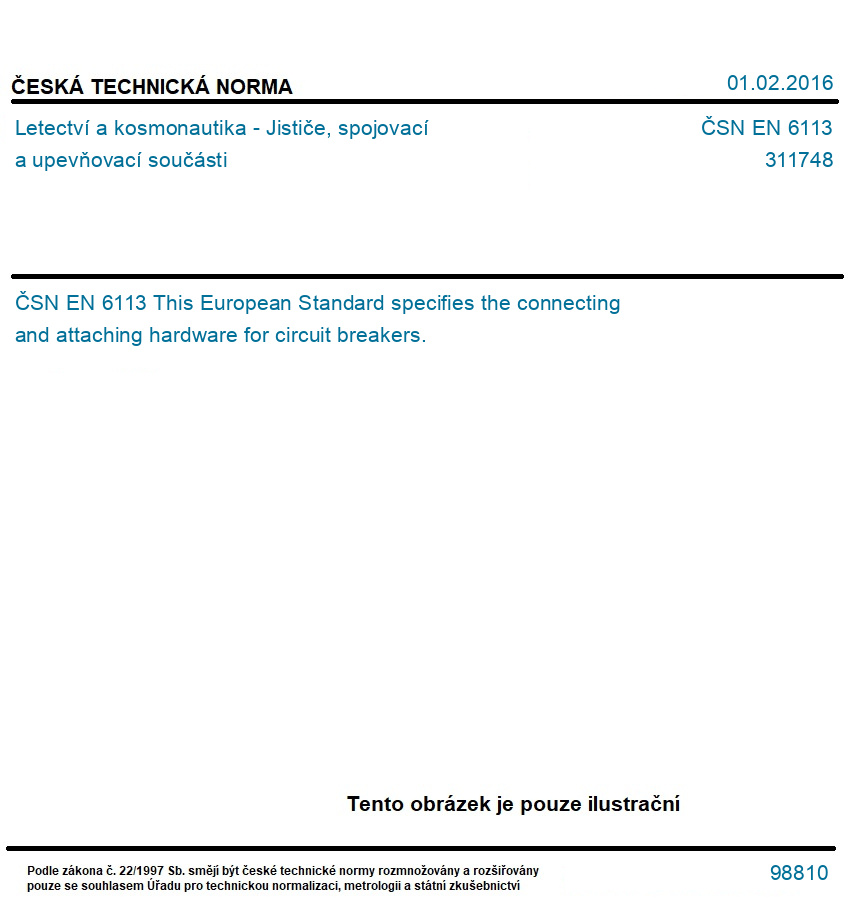 ČESKÁ TECHNICKÁ NORMA

01.02.2016

Letectví a kosmonautika - Jističe, spojovací a upevňovací součásti

ČSN EN 6113
311748

ČSN EN 6113 This European Standard specifies the connecting and attaching hardware for circuit breakers.

Tento obrázek je pouze ilustrační

Podle zákona č. 22/1997 Sb. smějí být české technické normy rozmnožovány a rozšiřovány pouze se souhlasem Úřadu pro technickou normalizaci, metrologii a státní zkušebnictví

98810